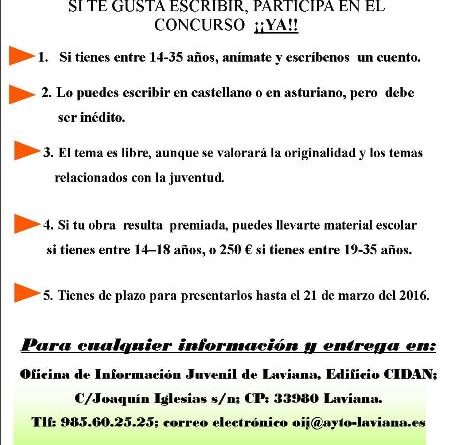 SI TE GUSTA ESCRIBIR, PARTICIPA EN EL CONCURSO ¡¡YA!!

1. Si tienes entre 14-35 años, anímate y escríbenos un cuento.

2. Lo puedes escribir en castellano o en asturiano, pero debe ser inédito.

3. El tema es libre, aunque se valorará la originalidad y los temas relacionados con la juventud.

4. Si tu obra resulta premiada, puedes llevarte material escolar si tienes entre 14–18 años, o 250 € si tienes entre 19-35 años.

5. Tienes de plazo para presentarlos hasta el 21 de marzo del 2016.

Para cualquier información y entrega en:

Oficina de Información Juvenil de Laviana, Edificio CIDAN; C/Joaquín Iglesias s/n; CP: 33980 Laviana.

Tlf: 985.60.25.25; correo electrónico oij@ayto-laviana.es